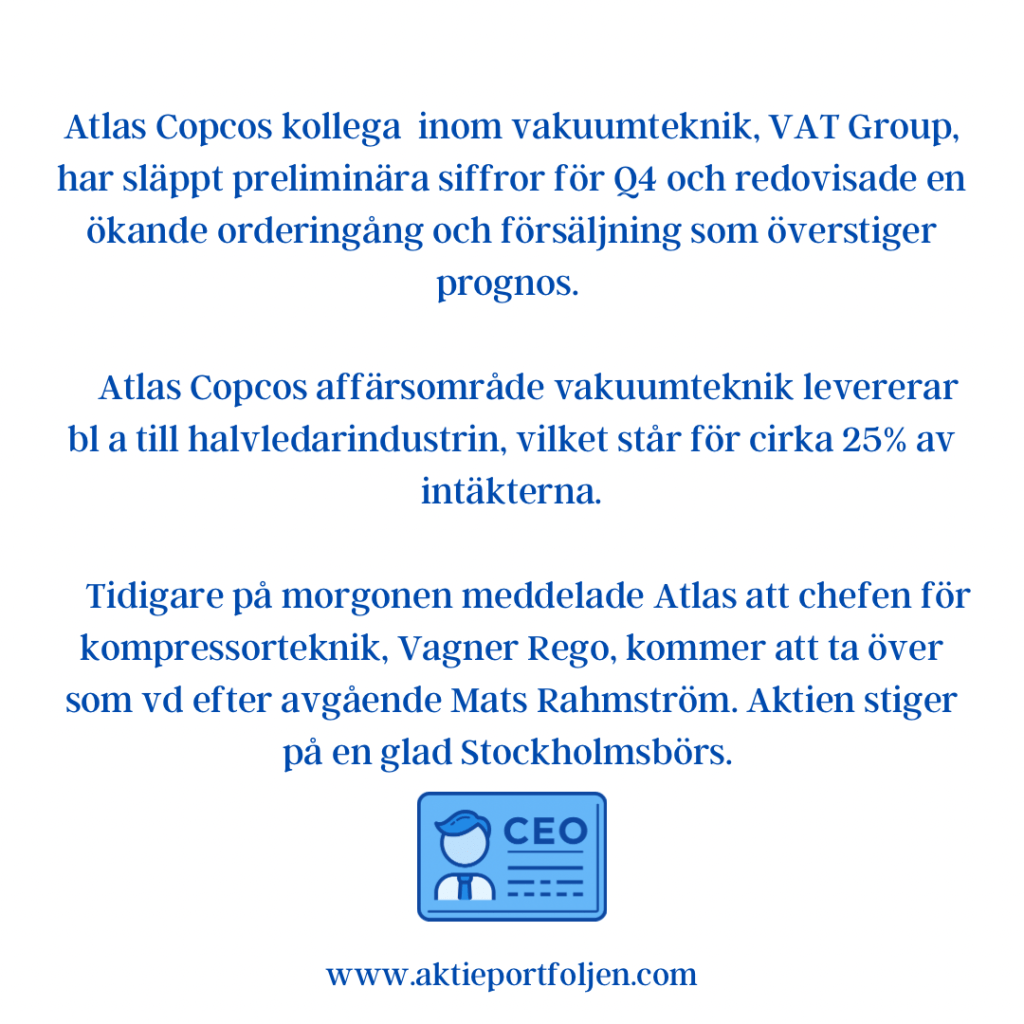 Atlas Copcos kollega  inom vakuumteknik, VAT Group, har släppt preliminära siffror för Q4 och redovisade en ökande orderingång och försäljning som överstiger prognos.

Atlas Copcos affärsområde vakuumteknik levererar bl a till halvledarindustrin, vilket står för cirka 25% av intäkterna.

Tidigare på morgonen meddelade Atlas att chefen för kompressorteknik, Vagner Rego, kommer att ta över som vd efter avgående Mats Rahmström. Aktien stiger på en glad Stockholmsbörs.

CEO

www.aktieportfoljen.com